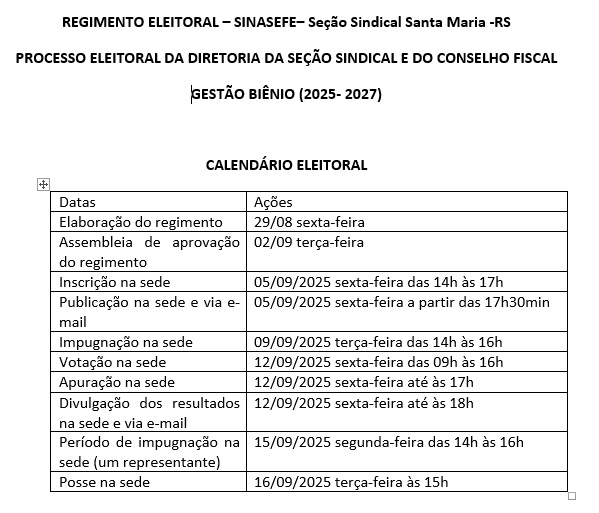 REGIMENTO ELEITORAL – SINASEFE– Seção Sindical Santa Maria -RS

PROCESSO ELEITORAL DA DIRETORIA DA SEÇÃO SINDICAL E DO CONSELHO FISCAL

GESTÃO BIÊNIO (2025- 2027)

CALENDÁRIO ELEITORAL

| Datas | Ações |
|---|---|
| Elaboração do regimento | 29/08 sexta-feira |
| Assembleia de aprovação do regimento | 02/09 terça-feira |
| Inscrição na sede | 05/09/2025 sexta-feira das 14h às 17h |
| Publicação na sede e via e-mail | 05/09/2025 sexta-feira a partir das 17h30min |
| Impugnação na sede | 09/09/2025 terça-feira das 14h às 16h |
| Votação na sede | 12/09/2025 sexta-feira das 09h às 16h |
| Apuração na sede | 12/09/2025 sexta-feira até às 17h |
| Divulgação dos resultados na sede e via e-mail | 12/09/2025 sexta-feira até às 18h |
| Período de impugnação na sede (um representante) | 15/09/2025 segunda-feira das 14h às 16h |
| Posse na sede | 16/09/2025 terça-feira às 15h |